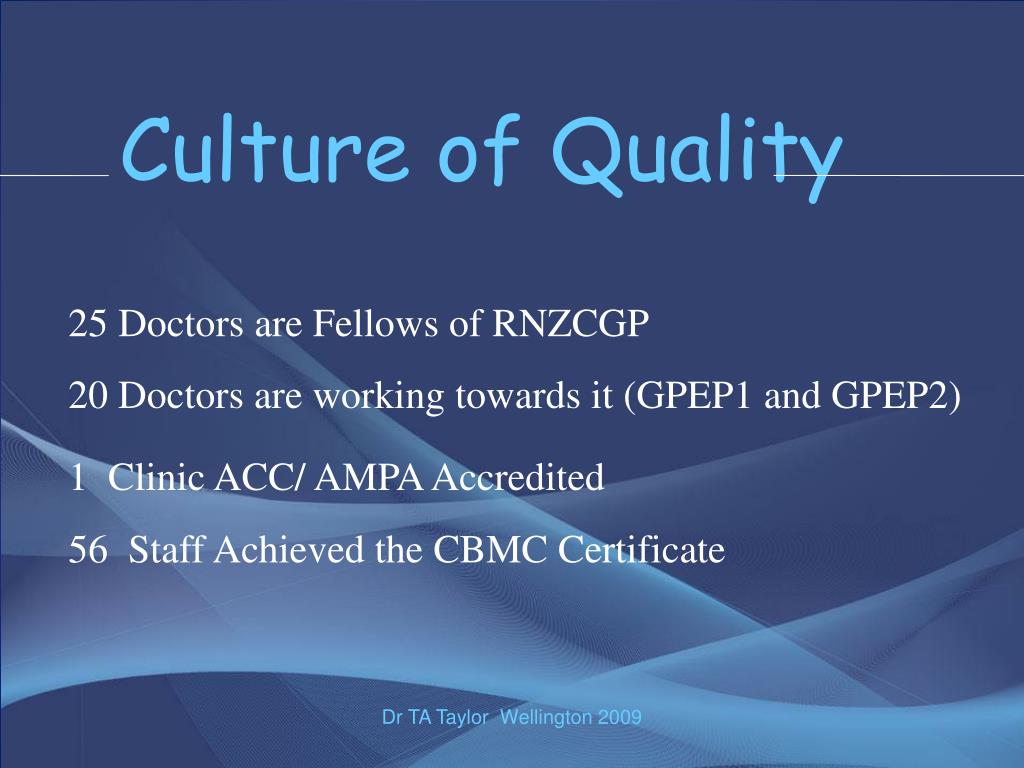 Culture of Quality

25 Doctors are Fellows of RNZCGP

20 Doctors are working towards it (GPEP1 and GPEP2)

1 Clinic ACC/ AMPA Accredited

56 Staff Achieved the CBMC Certificate

Dr TA Taylor Wellington 2009